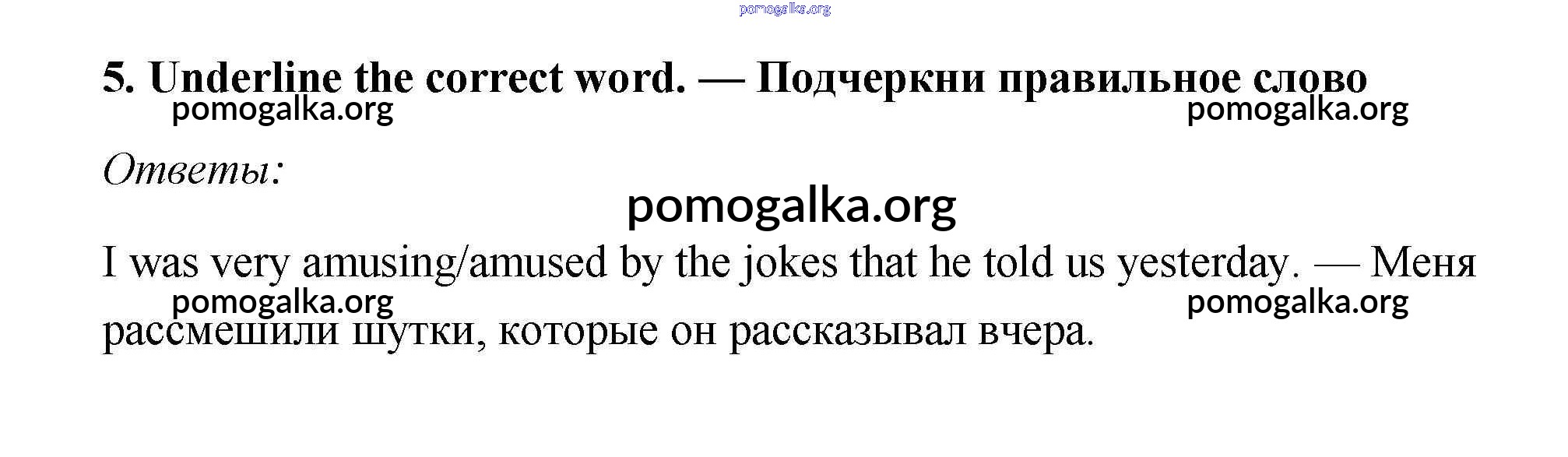 5. Underline the correct word. — Подчеркни правильное слово

Ответы:

I was very amusing/amused by the jokes that he told us yesterday. — Меня рассмешили шутки, которые он рассказывал вчера.

pomogalka.org